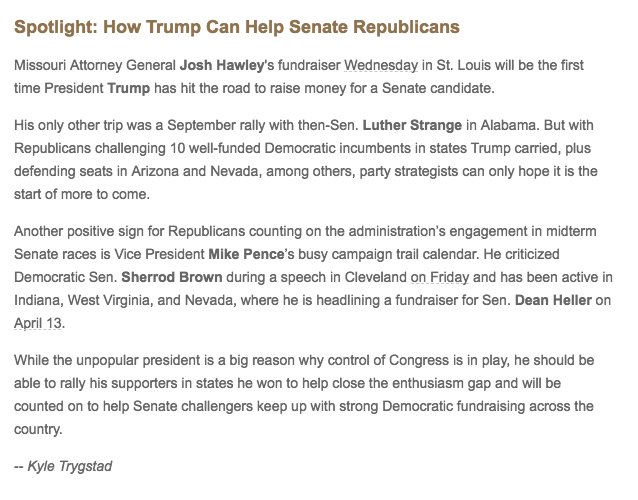 Spotlight: How Trump Can Help Senate Republicans

Missouri Attorney General Josh Hawley's fundraiser Wednesday in St. Louis will be the first time President Trump has hit the road to raise money for a Senate candidate.

His only other trip was a September rally with then-Sen. Luther Strange in Alabama. But with Republicans challenging 10 well-funded Democratic incumbents in states Trump carried, plus defending seats in Arizona and Nevada, among others, party strategists can only hope it is the start of more to come.

Another positive sign for Republicans counting on the administration's engagement in midterm Senate races is Vice President Mike Pence's busy campaign trail calendar. He criticized Democratic Sen. Sherrod Brown during a speech in Cleveland on Friday and has been active in Indiana, West Virginia, and Nevada, where he is headlining a fundraiser for Sen. Dean Heller on April 13.

While the unpopular president is a big reason why control of Congress is in play, he should be able to rally his supporters in states he won to help close the enthusiasm gap and will be counted on to help Senate challengers keep up with strong Democratic fundraising across the country.

-- Kyle Trygstad